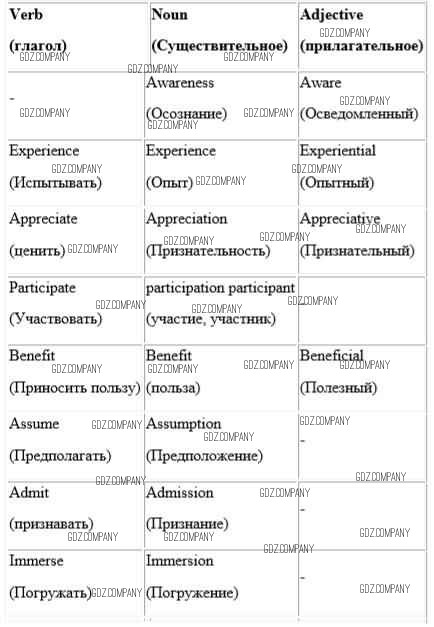 | Verb (глагол) | Noun (Существительное) | Adjective (прилагательное) |
|---|---|---|
| - | Awareness (Осознание) | Aware (Осведомленный) |
| Experience (Испытывать) | Experience (Опыт) | Experiential (Опытный) |
| Appreciate (ценить) | Appreciation (Признательность) | Appreciative (Признательный) |
| Participate (Участвовать) | participation participant (участие, участник) | |
| Benefit (Приносить пользу) | Benefit (польза) | Beneficial (Полезный) |
| Assume (Предполагать) | Assumption (Предположение) | - |
| Admit (признавать) | Admission (Признание) | - |
| Immerse (Погружать) | Immersion (Погружение) | - |

GDZ.COMPANY